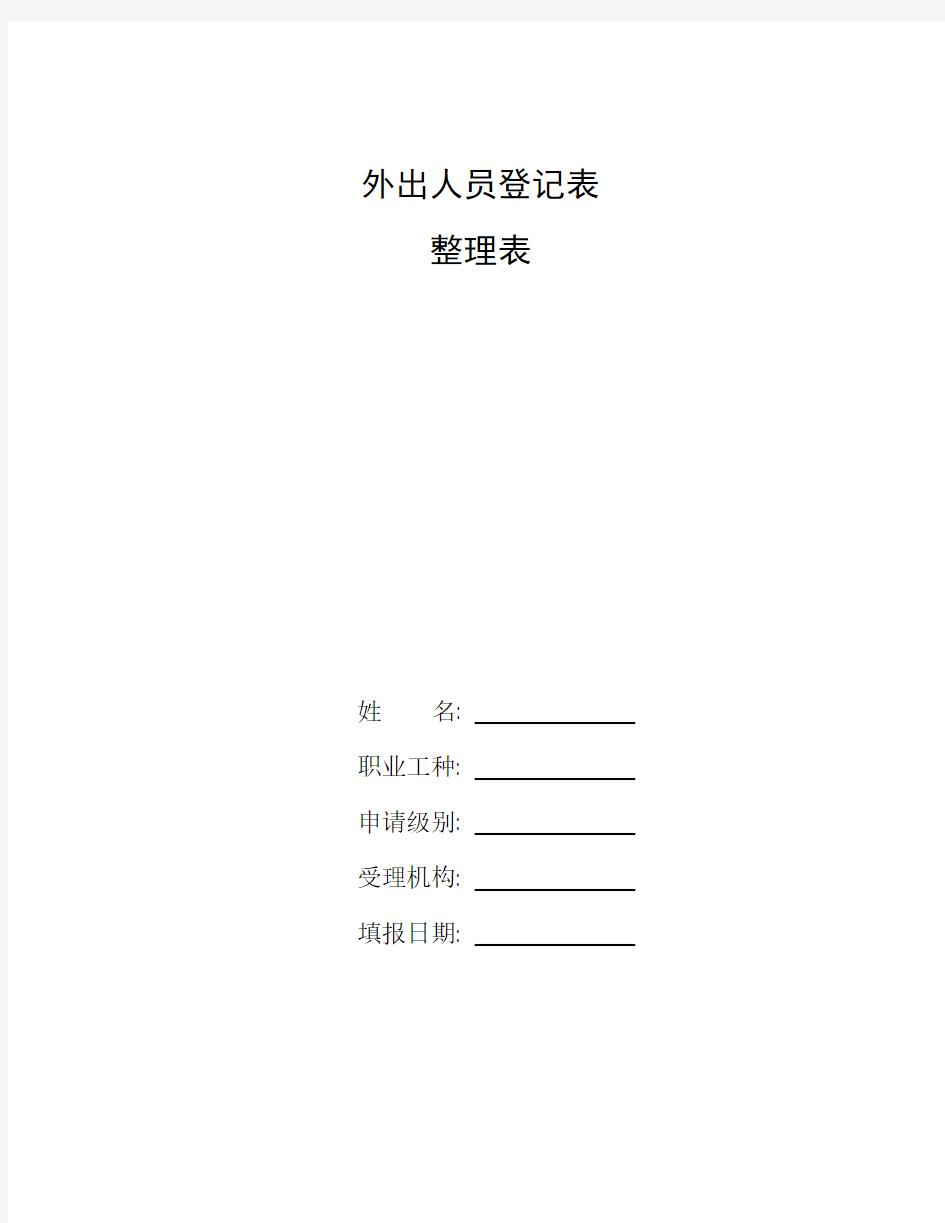 外出人员登记表
整理表

姓　　名: ______________

职业工种: ______________

申请级别: ______________

受理机构: ______________

填报日期: ______________